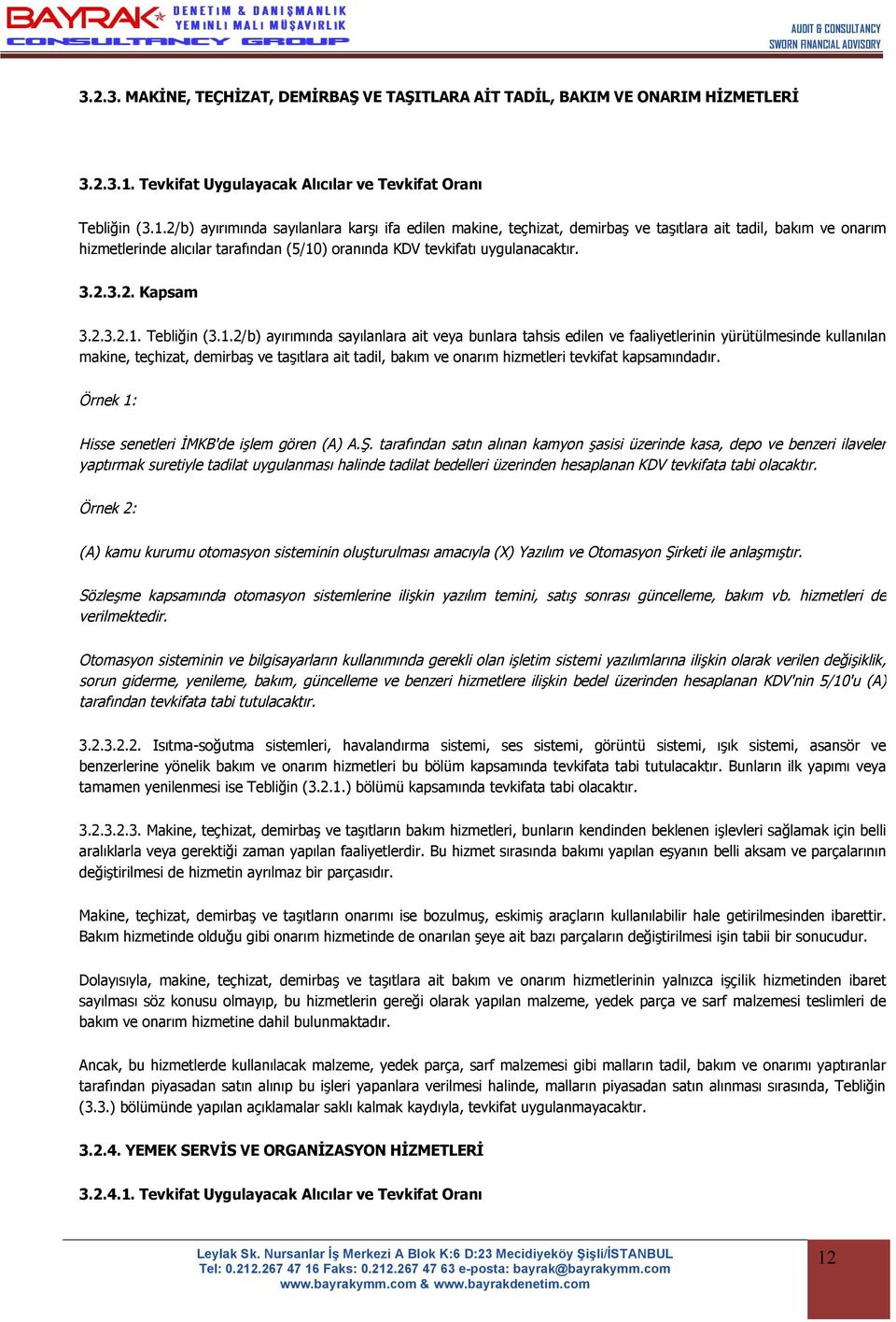 BAYRAK DENETİM & DANIŞMANLIK YEMİNLİ MALİ MÜŞAVİRLİK
CONSULTANCY GROUP

AUDIT & CONSULTANCY
SWORN FINANCIAL ADVISORY

3.2.3. MAKİNE, TEÇHİZAT, DEMİRBAŞ VE TAŞITLARA AİT TADİL, BAKIM VE ONARIM HİZMETLERİ

3.2.3.1. Tevkifat Uygulayacak Alıcılar ve Tevkifat Oranı

Tebliğin (3.1.2/b) ayırımında sayılanlara karşı ifa edilen makine, teçhizat, demirbaş ve taşıtlara ait tadil, bakım ve onarım hizmetlerinde alıcılar tarafından (5/10) oranında KDV tevkifatı uygulanacaktır.

3.2.3.2. Kapsam

3.2.3.2.1. Tebliğin (3.1.2/b) ayırımında sayılanlara ait veya bunlara tahsis edilen ve faaliyetlerinin yürütülmesinde kullanılan makine, teçhizat, demirbaş ve taşıtlara ait tadil, bakım ve onarım hizmetleri tevkifat kapsamındadır.

Örnek 1:

Hisse senetleri İMKB'de işlem gören (A) A.Ş. tarafından satın alınan kamyon şasisi üzerinde kasa, depo ve benzeri ilaveler yaptırmak suretiyle tadilat uygulanması halinde tadilat bedelleri üzerinden hesaplanan KDV tevkifata tabi olacaktır.

Örnek 2:

(A) kamu kurumu otomasyon sisteminin oluşturulması amacıyla (X) Yazılım ve Otomasyon Şirketi ile anlaşmıştır.

Sözleşme kapsamında otomasyon sistemlerine ilişkin yazılım temini, satış sonrası güncelleme, bakım vb. hizmetleri de verilmektedir.

Otomasyon sisteminin ve bilgisayarların kullanımında gerekli olan işletim sistemi yazılımlarına ilişkin olarak verilen değişiklik, sorun giderme, yenileme, bakım, güncelleme ve benzeri hizmetlere ilişkin bedel üzerinden hesaplanan KDV'nin 5/10'u (A) tarafından tevkifata tabi tutulacaktır.

3.2.3.2.2. Isıtma-soğutma sistemleri, havalandırma sistemi, ses sistemi, görüntü sistemi, ışık sistemi, asansör ve benzerlerine yönelik bakım ve onarım hizmetleri bu bölüm kapsamında tevkifata tabi tutulacaktır. Bunların ilk yapımı veya tamamen yenilenmesi ise Tebliğin (3.2.1.) bölümü kapsamında tevkifata tabi olacaktır.

3.2.3.2.3. Makine, teçhizat, demirbaş ve taşıtların bakım hizmetleri, bunların kendinden beklenen işlevleri sağlamak için belli aralıklarla veya gerektiği zaman yapılan faaliyetlerdir. Bu hizmet sırasında bakımı yapılan eşyanın belli aksam ve parçalarının değiştirilmesi de hizmetin ayrılmaz bir parçasıdır.

Makine, teçhizat, demirbaş ve taşıtların onarımı ise bozulmuş, eskimiş araçların kullanılabilir hale getirilmesinden ibarettir. Bakım hizmetinde olduğu gibi onarım hizmetinde de onarılan şeye ait bazı parçaların değiştirilmesi işin tabii bir sonucudur.

Dolayısıyla, makine, teçhizat, demirbaş ve taşıtlara ait bakım ve onarım hizmetlerinin yalnızca işçilik hizmetinden ibaret sayılması söz konusu olmayıp, bu hizmetlerin gereği olarak yapılan malzeme, yedek parça ve sarf malzemesi teslimleri de bakım ve onarım hizmetine dahil bulunmaktadır.

Ancak, bu hizmetlerde kullanılacak malzeme, yedek parça, sarf malzemesi gibi malların tadil, bakım ve onarımı yaptıranlar tarafından piyasadan satın alınıp bu işleri yapanlara verilmesi halinde, malların piyasadan satın alınması sırasında, Tebliğin (3.3.) bölümünde yapılan açıklamalar saklı kalmak kaydıyla, tevkifat uygulanmayacaktır.

3.2.4. YEMEK SERVİS VE ORGANİZASYON HİZMETLERİ

3.2.4.1. Tevkifat Uygulayacak Alıcılar ve Tevkifat Oranı

Leylak Sk. Nursanlar İş Merkezi A Blok K:6 D:23 Mecidiyeköy Şişli/İSTANBUL
Tel: 0.212.267 47 16 Faks: 0.212.267 47 63 e-posta: bayrak@bayrakymm.com
www.bayrakymm.com & www.bayrakdenetim.com

12